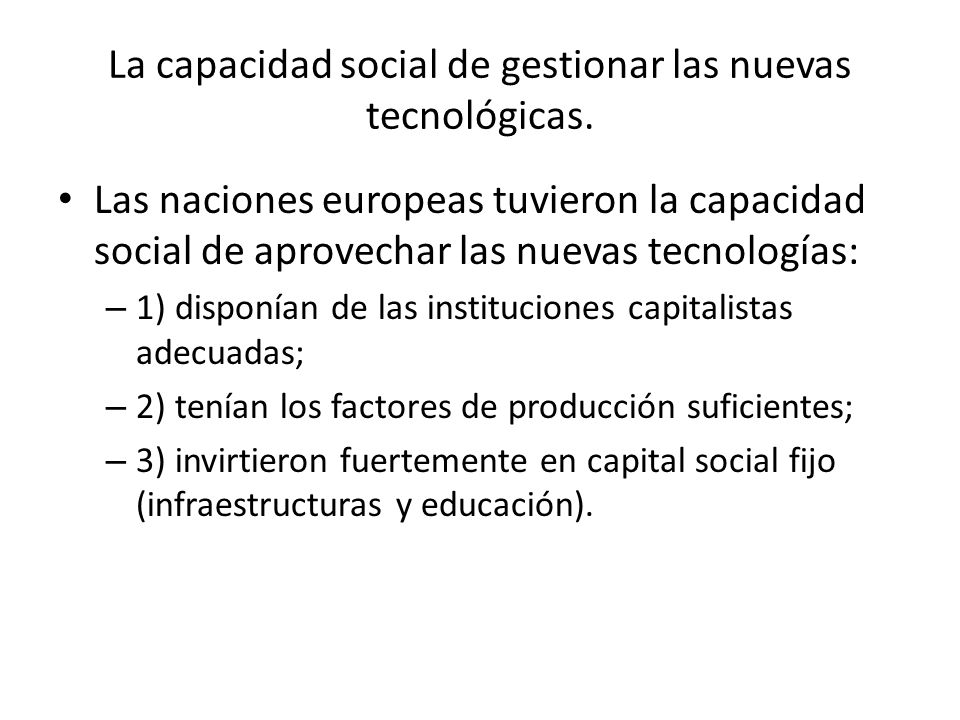 La capacidad social de gestionar las nuevas tecnológicas.

• Las naciones europeas tuvieron la capacidad social de aprovechar las nuevas tecnologías:
– 1) disponían de las instituciones capitalistas adecuadas;
– 2) tenían los factores de producción suficientes;
– 3) invirtieron fuertemente en capital social fijo (infraestructuras y educación).